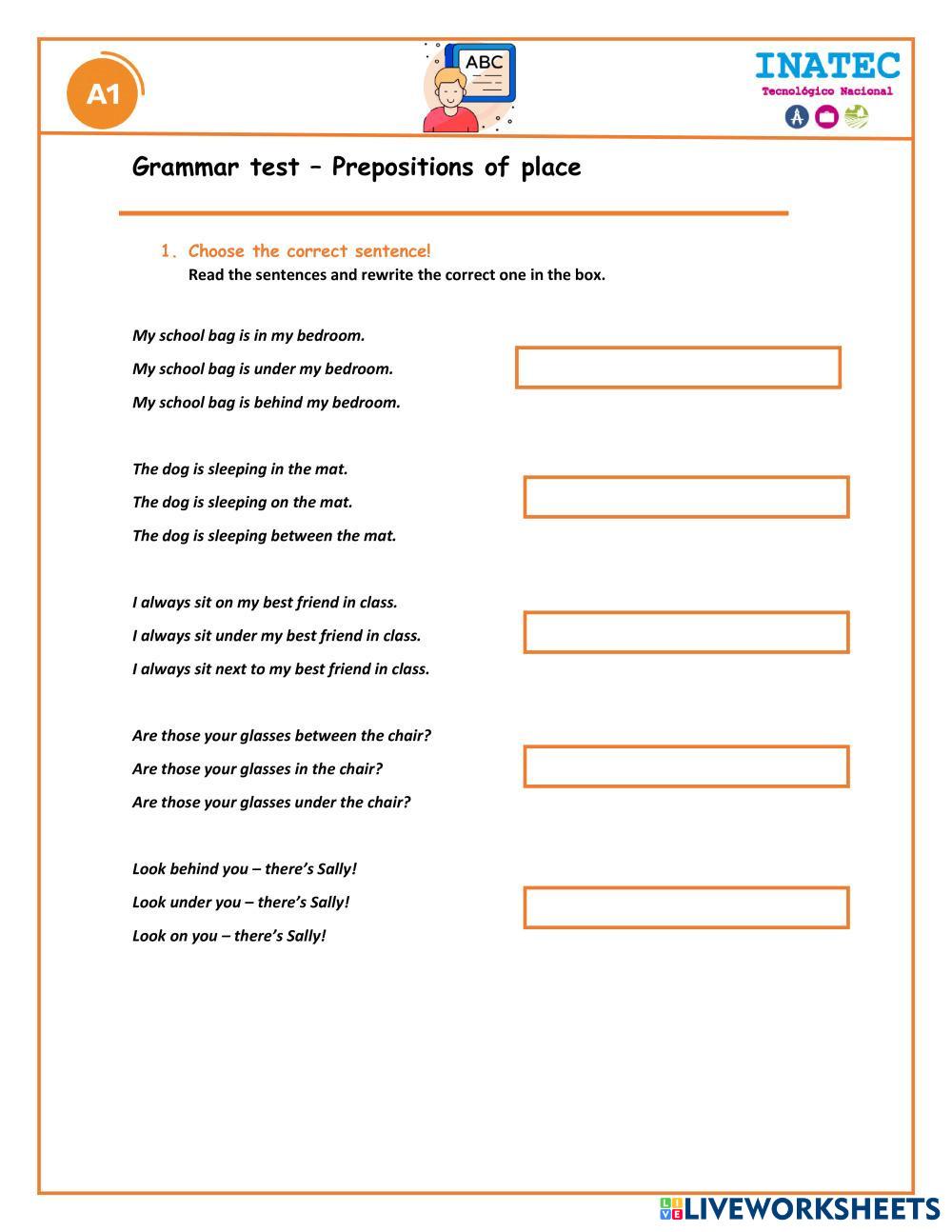 A1

ABC

INATEC
Tecnológico Nacional

Grammar test – Prepositions of place

1. Choose the correct sentence!
Read the sentences and rewrite the correct one in the box.

My school bag is in my bedroom.
My school bag is under my bedroom.
My school bag is behind my bedroom.

The dog is sleeping in the mat.
The dog is sleeping on the mat.
The dog is sleeping between the mat.

I always sit on my best friend in class.
I always sit under my best friend in class.
I always sit next to my best friend in class.

Are those your glasses between the chair?
Are those your glasses in the chair?
Are those your glasses under the chair?

Look behind you – there's Sally!
Look under you – there's Sally!
Look on you – there's Sally!

LIVEWORKSHEETS